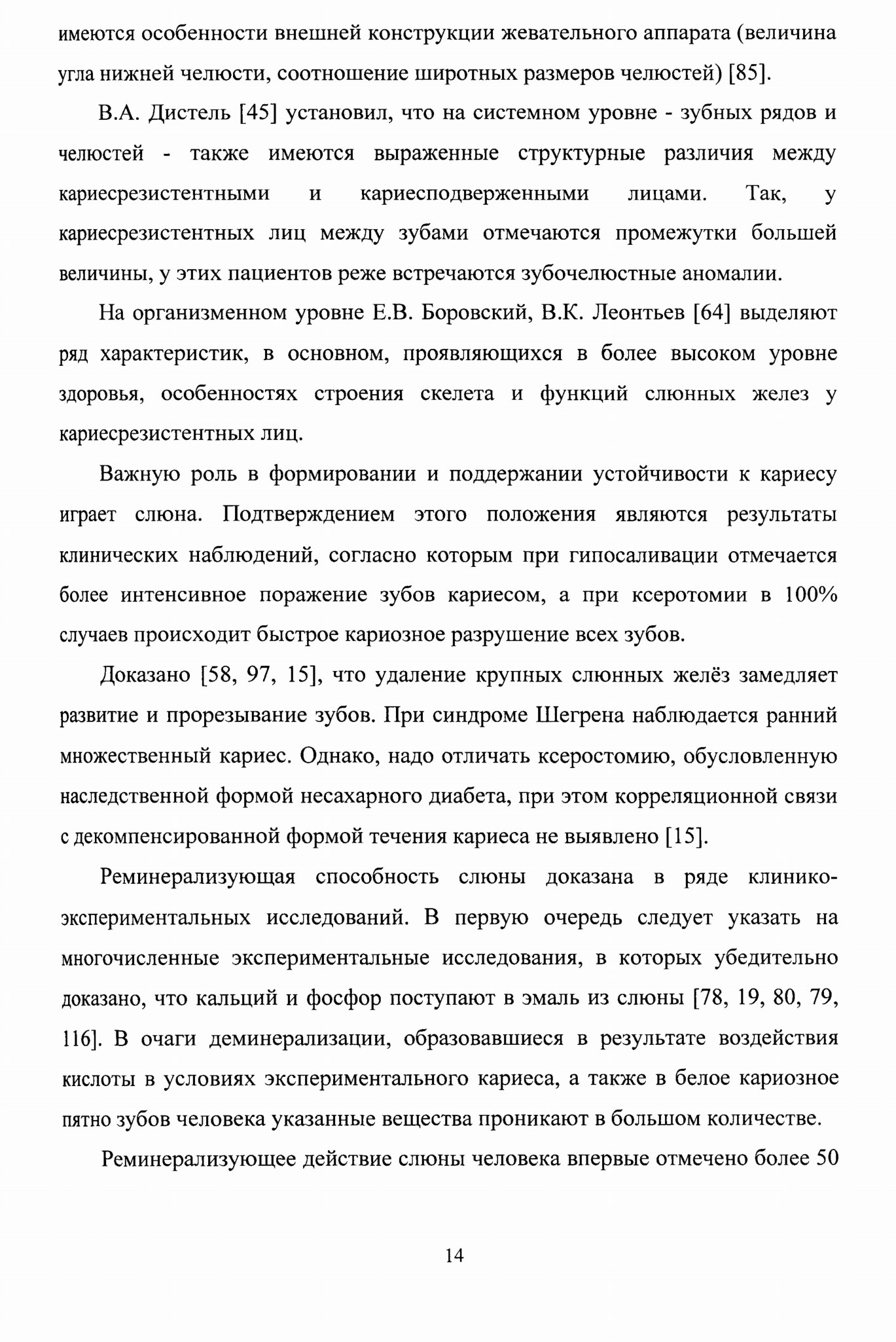 имеются особенности внешней конструкции жевательного аппарата (величина угла нижней челюсти, соотношение широтных размеров челюстей) [85].

В.А. Дистель [45] установил, что на системном уровне - зубных рядов и челюстей - также имеются выраженные структурные различия между кариесрезистентными и кариесподверженными лицами. Так, у кариесрезистентных лиц между зубами отмечаются промежутки большей величины, у этих пациентов реже встречаются зубочелюстные аномалии.

На организменном уровне Е.В. Боровский, В.К. Леонтьев [64] выделяют ряд характеристик, в основном, проявляющихся в более высоком уровне здоровья, особенностях строения скелета и функций слюнных желез у кариесрезистентных лиц.

Важную роль в формировании и поддержании устойчивости к кариесу играет слюна. Подтверждением этого положения являются результаты клинических наблюдений, согласно которым при гипосаливации отмечается более интенсивное поражение зубов кариесом, а при ксеротомии в 100% случаев происходит быстрое кариозное разрушение всех зубов.

Доказано [58, 97, 15], что удаление крупных слюнных желёз замедляет развитие и прорезывание зубов. При синдроме Шегрена наблюдается ранний множественный кариес. Однако, надо отличать ксеростомию, обусловленную наследственной формой несахарного диабета, при этом корреляционной связи с декомпенсированной формой течения кариеса не выявлено [15].

Реминерализующая способность слюны доказана в ряде клинико-экспериментальных исследований. В первую очередь следует указать на многочисленные экспериментальные исследования, в которых убедительно доказано, что кальций и фосфор поступают в эмаль из слюны [78, 19, 80, 79, 116]. В очаги деминерализации, образовавшиеся в результате воздействия кислоты в условиях экспериментального кариеса, а также в белое кариозное пятно зубов человека указанные вещества проникают в большом количестве.

Реминерализующее действие слюны человека впервые отмечено более 50

14